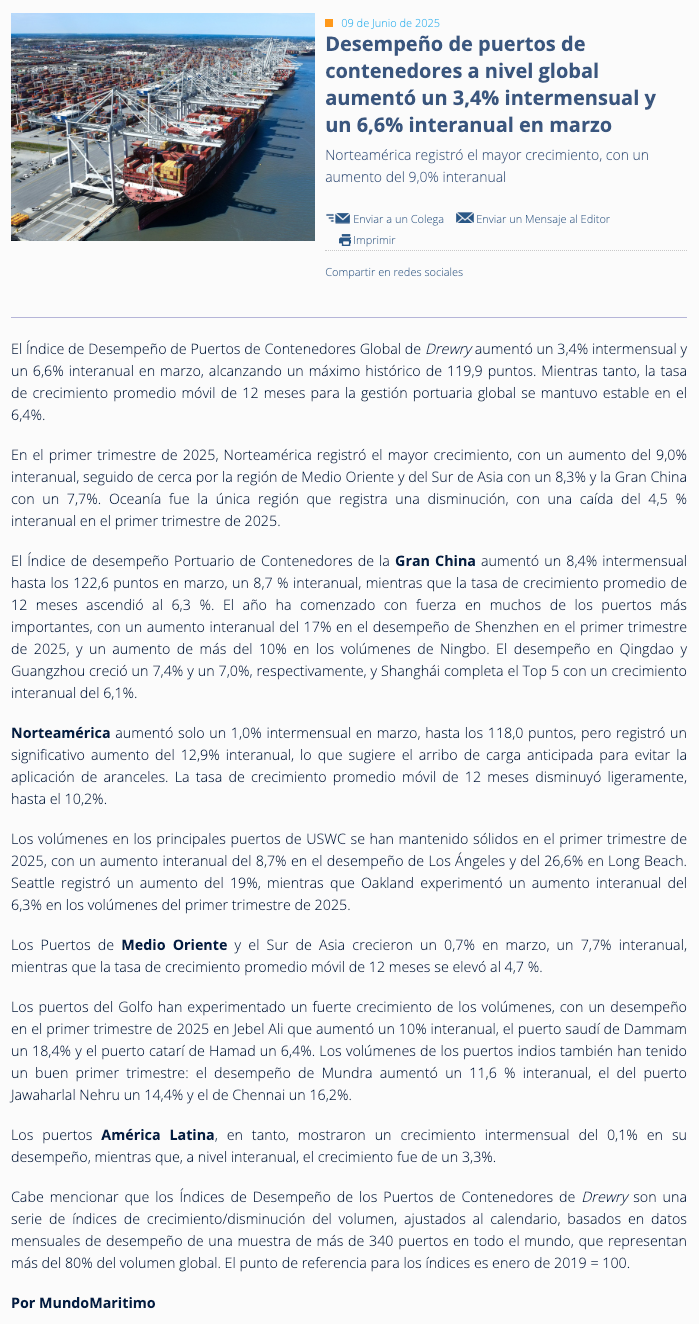 09 de Junio de 2025

Desempeño de puertos de contenedores a nivel global aumentó un 3,4% intermensual y un 6,6% interanual en marzo

Norteamérica registró el mayor crecimiento, con un aumento del 9,0% interanual

Enviar a un Colega Enviar un Mensaje al Editor Imprimir

Compartir en redes sociales

El Índice de Desempeño de Puertos de Contenedores Global de Drewry aumentó un 3,4% intermensual y un 6,6% interanual en marzo, alcanzando un máximo histórico de 119,9 puntos. Mientras tanto, la tasa de crecimiento promedio móvil de 12 meses para la gestión portuaria global se mantuvo estable en el 6,4%.

En el primer trimestre de 2025, Norteamérica registró el mayor crecimiento, con un aumento del 9,0% interanual, seguido de cerca por la región de Medio Oriente y del Sur de Asia con un 8,3% y la Gran China con un 7,7%. Oceanía fue la única región que registra una disminución, con una caída del 4,5 % interanual en el primer trimestre de 2025.

El Índice de desempeño Portuario de Contenedores de la Gran China aumentó un 8,4% intermensual hasta los 122,6 puntos en marzo, un 8,7 % interanual, mientras que la tasa de crecimiento promedio de 12 meses ascendió al 6,3 %. El año ha comenzado con fuerza en muchos de los puertos más importantes, con un aumento interanual del 17% en el desempeño de Shenzhen en el primer trimestre de 2025, y un aumento de más del 10% en los volúmenes de Ningbo. El desempeño en Qingdao y Guangzhou creció un 7,4% y un 7,0%, respectivamente, y Shanghái completa el Top 5 con un crecimiento interanual del 6,1%.

Norteamérica aumentó solo un 1,0% intermensual en marzo, hasta los 118,0 puntos, pero registró un significativo aumento del 12,9% interanual, lo que sugiere el arribo de carga anticipada para evitar la aplicación de aranceles. La tasa de crecimiento promedio móvil de 12 meses disminuyó ligeramente, hasta el 10,2%.

Los volúmenes en los principales puertos de USWC se han mantenido sólidos en el primer trimestre de 2025, con un aumento interanual del 8,7% en el desempeño de Los Ángeles y del 26,6% en Long Beach. Seattle registró un aumento del 19%, mientras que Oakland experimentó un aumento interanual del 6,3% en los volúmenes del primer trimestre de 2025.

Los Puertos de Medio Oriente y el Sur de Asia crecieron un 0,7% en marzo, un 7,7% interanual, mientras que la tasa de crecimiento promedio móvil de 12 meses se elevó al 4,7 %.

Los puertos del Golfo han experimentado un fuerte crecimiento de los volúmenes, con un desempeño en el primer trimestre de 2025 en Jebel Ali que aumentó un 10% interanual, el puerto saudí de Dammam un 18,4% y el puerto catarí de Hamad un 6,4%. Los volúmenes de los puertos indios también han tenido un buen primer trimestre: el desempeño de Mundra aumentó un 11,6 % interanual, el del puerto Jawaharlal Nehru un 14,4% y el de Chennai un 16,2%.

Los puertos América Latina, en tanto, mostraron un crecimiento intermensual del 0,1% en su desempeño, mientras que, a nivel interanual, el crecimiento fue de un 3,3%.

Cabe mencionar que los Índices de Desempeño de los Puertos de Contenedores de Drewry son una serie de índices de crecimiento/disminución del volumen, ajustados al calendario, basados en datos mensuales de desempeño de una muestra de más de 340 puertos en todo el mundo, que representan más del 80% del volumen global. El punto de referencia para los índices es enero de 2019 = 100.

Por MundoMaritimo